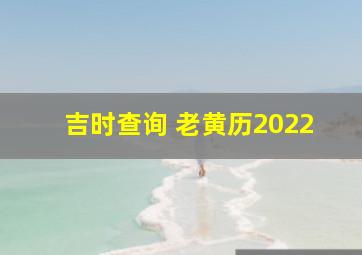 吉时查询 老黄历2022